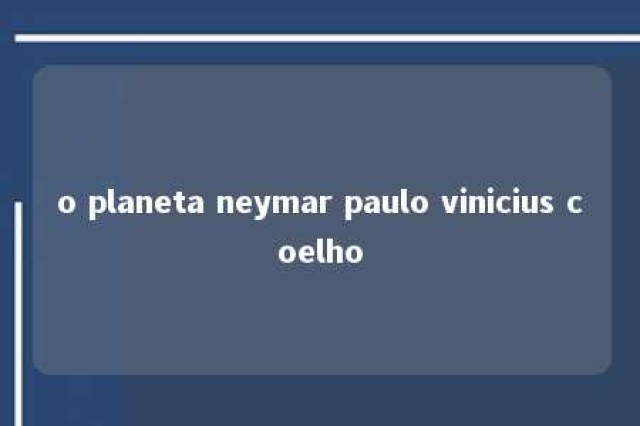 o planeta neymar paulo vinicius coelho